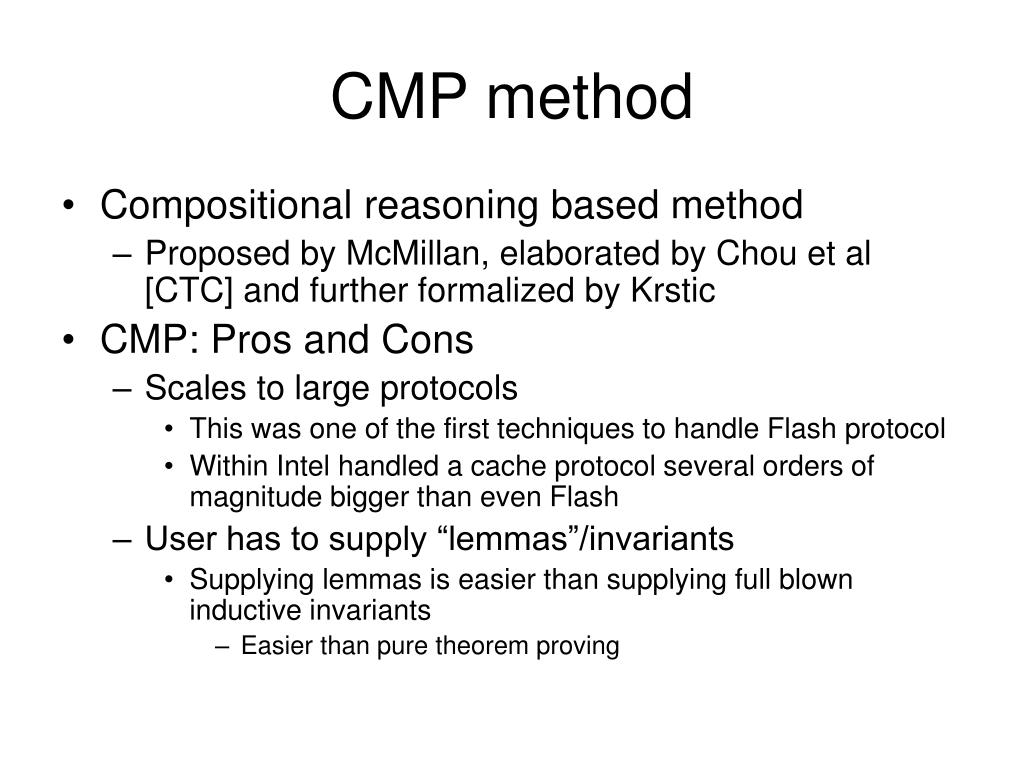 CMP method

• Compositional reasoning based method
– Proposed by McMillan, elaborated by Chou et al [CTC] and further formalized by Krstic
• CMP: Pros and Cons
– Scales to large protocols
• This was one of the first techniques to handle Flash protocol
• Within Intel handled a cache protocol several orders of magnitude bigger than even Flash
– User has to supply “lemmas”/invariants
• Supplying lemmas is easier than supplying full blown inductive invariants
– Easier than pure theorem proving